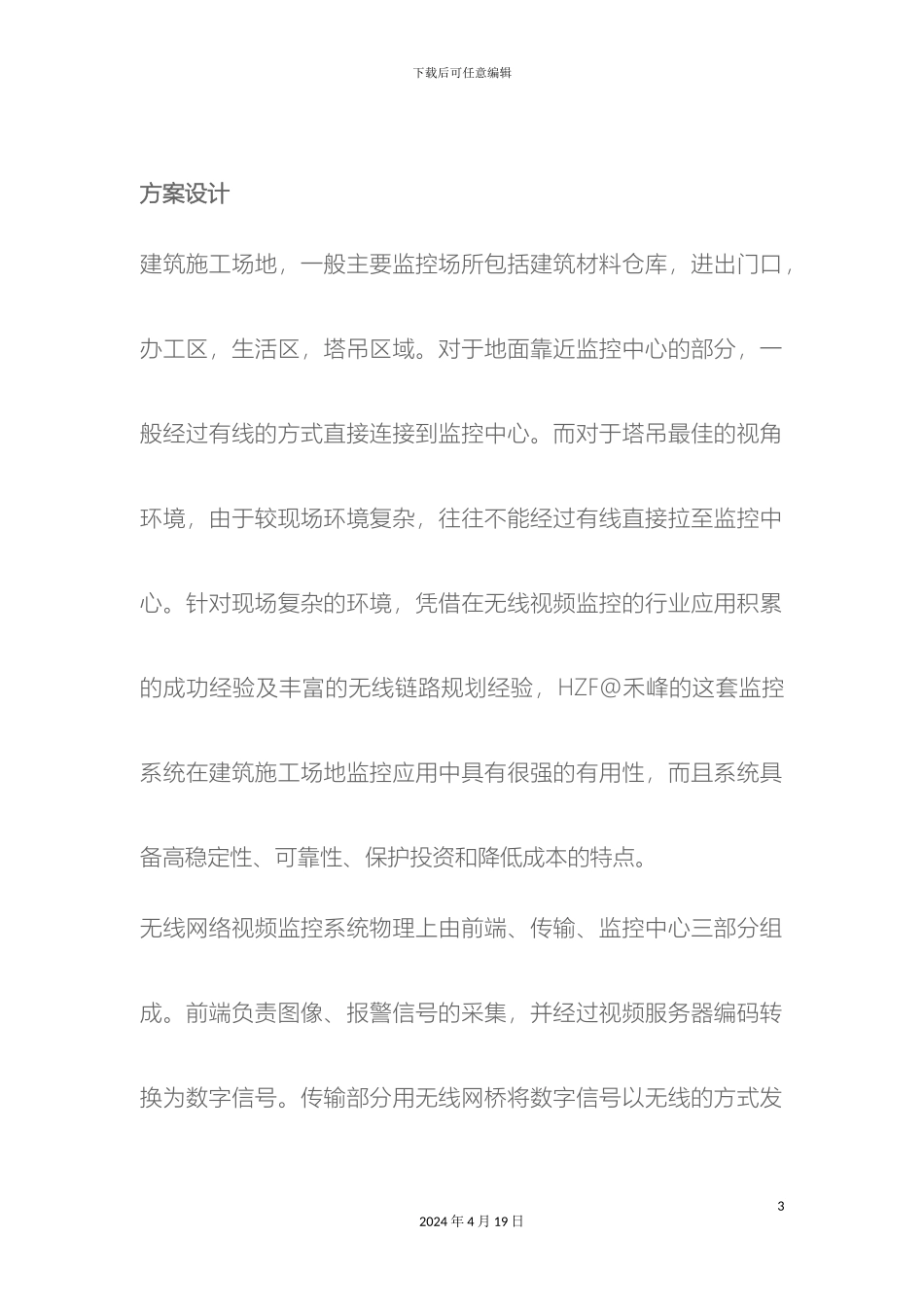 下载后可任意编辑

方案设计

建筑施工场地，一般主要监控场所包括建筑材料仓库，进出门口，办工区，生活区，塔吊区域。对于地面靠近监控中心的部分，一般经过有线的方式直接连接到监控中心。而对于塔吊最佳的视角环境，由于较现场环境复杂，往往不能经过有线直接拉至监控中心。针对现场复杂的环境，凭借在无线视频监控的行业应用积累的成功经验及丰富的无线链路规划经验，HZF@禾峰的这套监控系统在建筑施工场地监控应用中具有很强的有用性，而且系统具备高稳定性、可靠性、保护投资和降低成本的特点。

无线网络视频监控系统物理上由前端、传输、监控中心三部分组成。前端负责图像、报警信号的采集，并经过视频服务器编码转换为数字信号。传输部分用无线网桥将数字信号以无线的方式发

3

2024 年 4 月 19 日